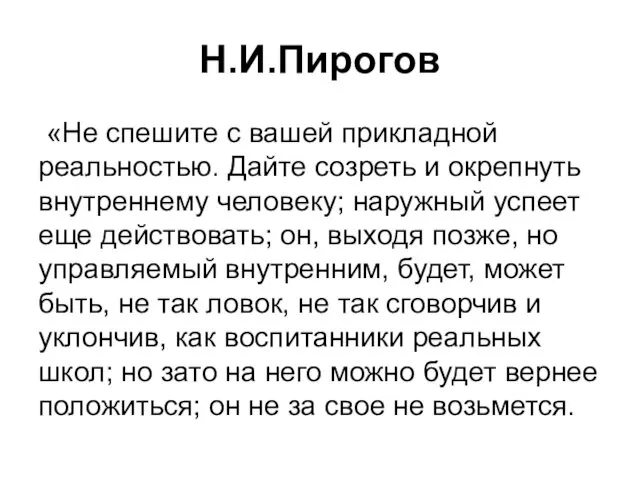 Н.И.Пирогов

«Не спешите с вашей прикладной реальностью. Дайте созреть и окрепнуть внутреннему человеку; наружный успеет еще действовать; он, выходя позже, но управляемый внутренним, будет, может быть, не так ловок, не так сговорчив и уклончив, как воспитанники реальных школ; но зато на него можно будет вернее положиться; он не за свое не возьмется.